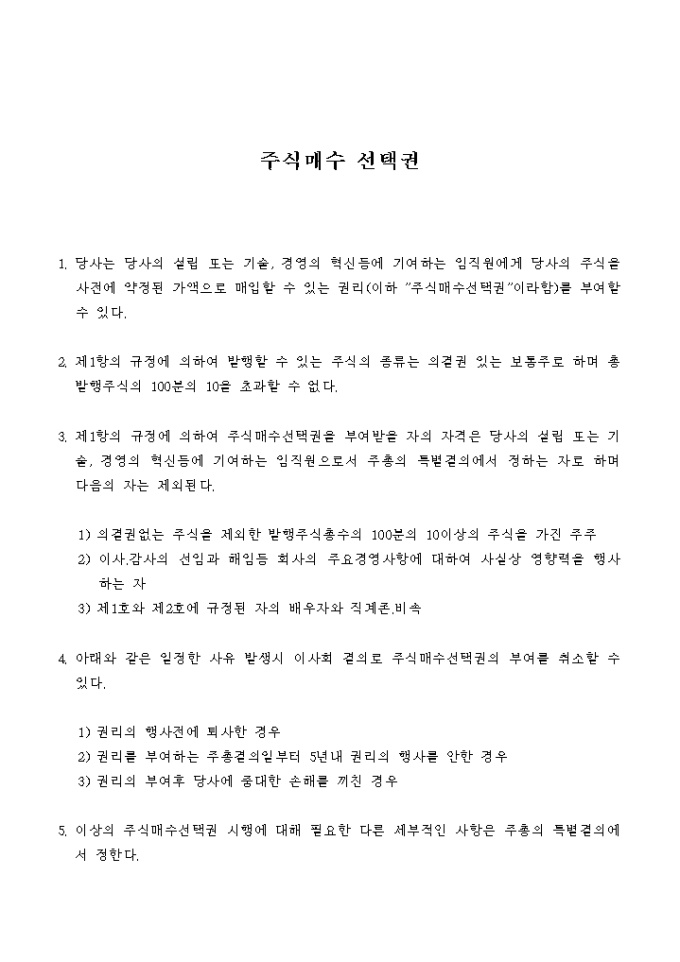 주식매수 선택권

1. 당사는 당사의 설립 또는 기술, 경영의 혁신등에 기여하는 임직원에게 당사의 주식을 사전에 약정된 가액으로 매입할 수 있는 권리(이하 "주식매수선택권"이라함)를 부여할 수 있다.

2. 제1항의 규정에 의하여 발행할 수 있는 주식의 종류는 의결권 있는 보통주로 하며 총 발행주식의 100분의 10을 초과할 수 없다.

3. 제1항의 규정에 의하여 주식매수선택권을 부여받을 자의 자격은 당사의 설립 또는 기술, 경영의 혁신등에 기여하는 임직원으로서 주총의 특별결의에서 정하는 자로 하며 다음의 자는 제외된다.

1) 의결권없는 주식을 제외한 발행주식총수의 100분의 10이상의 주식을 가진 주주
2) 이사.감사의 선임과 해임등 회사의 주요경영사항에 대하여 사실상 영향력을 행사하는 자
3) 제1호와 제2호에 규정된 자의 배우자와 직계존.비속

4. 아래와 같은 일정한 사유 발생시 이사회 결의로 주식매수선택권의 부여를 취소할 수 있다.

1) 권리의 행사전에 퇴사한 경우
2) 권리를 부여하는 주총결의일부터 5년내 권리의 행사를 안한 경우
3) 권리의 부여후 당사에 중대한 손해를 끼친 경우

5. 이상의 주식매수선택권 시행에 대해 필요한 다른 세부적인 사항은 주총의 특별결의에서 정한다.